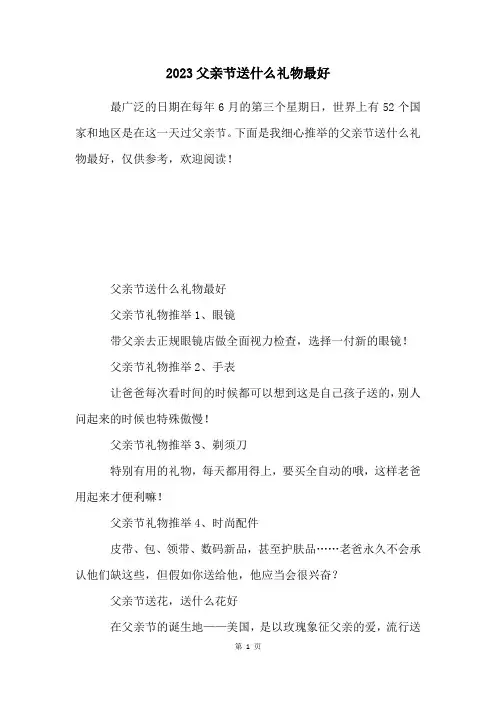 2023 父亲节送什么礼物最好

最广泛的日期在每年 6 月的第三个星期日，世界上有 52 个国家和地区是在这一天过父亲节。下面是我细心推举的父亲节送什么礼物最好，仅供参考，欢迎阅读！

父亲节送什么礼物最好

父亲节礼物推举 1、眼镜

带父亲去正规眼镜店做全面视力检查，选择一付新的眼镜！

父亲节礼物推举 2、手表

让爸爸每次看时间的时候都可以想到这是自己孩子送的，别人问起来的时候也特殊傲慢！

父亲节礼物推举 3、剃须刀

特别有用的礼物，每天都用得上，要买全自动的哦，这样老爸用起来才便利嘛！

父亲节礼物推举 4、时尚配件

皮带、包、领带、数码新品，甚至护肤品……老爸永久不会承认他们缺这些，但假如你送给他，他应当会很兴奋？

父亲节送花，送什么花好

在父亲节的诞生地——美国，是以玫瑰象征父亲的爱，流行送

第 1 页